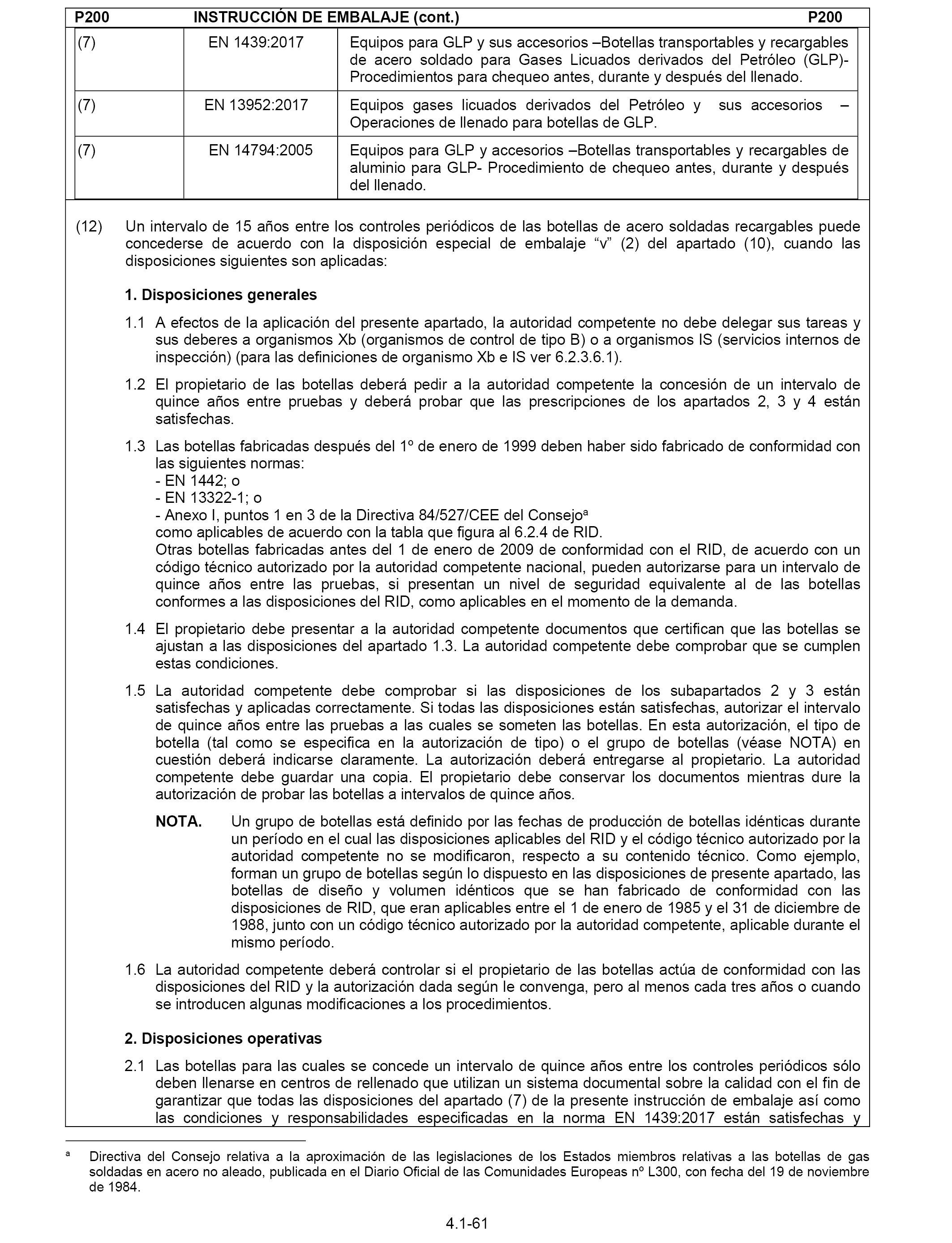 P200 INSTRUCCIÓN DE EMBALAJE (cont.) P200

| (7) | EN 1439:2017 | Equipos para GLP y sus accesorios –Botellas transportables y recargables de acero soldado para Gases Licuados derivados del Petróleo (GLP)- Procedimientos para chequeo antes, durante y después del llenado. |
|---|---|---|
| (7) | EN 13952:2017 | Equipos gases licuados derivados del Petróleo y sus accesorios – Operaciones de llenado para botellas de GLP. |
| (7) | EN 14794:2005 | Equipos para GLP y accesorios –Botellas transportables y recargables de aluminio para GLP- Procedimiento de chequeo antes, durante y después del llenado. |

(12) Un intervalo de 15 años entre los controles periódicos de las botellas de acero soldadas recargables puede concederse de acuerdo con la disposición especial de embalaje “v” (2) del apartado (10), cuando las disposiciones siguientes son aplicadas:

1. Disposiciones generales

1.1 A efectos de la aplicación del presente apartado, la autoridad competente no debe delegar sus tareas y sus deberes a organismos Xb (organismos de control de tipo B) o a organismos IS (servicios internos de inspección) (para las definiciones de organismo Xb e IS ver 6.2.3.6.1).

1.2 El propietario de las botellas deberá pedir a la autoridad competente la concesión de un intervalo de quince años entre pruebas y deberá probar que las prescripciones de los apartados 2, 3 y 4 están satisfechas.

1.3 Las botellas fabricadas después del 1º de enero de 1999 deben haber sido fabricado de conformidad con las siguientes normas:
- EN 1442; o
- EN 13322-1; o
- Anexo I, puntos 1 en 3 de la Directiva 84/527/CEE del Consejo$^a$
como aplicables de acuerdo con la tabla que figura al 6.2.4 de RID.
Otras botellas fabricadas antes del 1 de enero de 2009 de conformidad con el RID, de acuerdo con un código técnico autorizado por la autoridad competente nacional, pueden autorizarse para un intervalo de quince años entre las pruebas, si presentan un nivel de seguridad equivalente al de las botellas conformes a las disposiciones del RID, como aplicables en el momento de la demanda.

1.4 El propietario debe presentar a la autoridad competente documentos que certifican que las botellas se ajustan a las disposiciones del apartado 1.3. La autoridad competente debe comprobar que se cumplen estas condiciones.

1.5 La autoridad competente debe comprobar si las disposiciones de los subapartados 2 y 3 están satisfechas y aplicadas correctamente. Si todas las disposiciones están satisfechas, autorizar el intervalo de quince años entre las pruebas a las cuales se someten las botellas. En esta autorización, el tipo de botella (tal como se especifica en la autorización de tipo) o el grupo de botellas (véase NOTA) en cuestión deberá indicarse claramente. La autorización deberá entregarse al propietario. La autoridad competente debe guardar una copia. El propietario debe conservar los documentos mientras dure la autorización de probar las botellas a intervalos de quince años.

NOTA. Un grupo de botellas está definido por las fechas de producción de botellas idénticas durante un período en el cual las disposiciones aplicables del RID y el código técnico autorizado por la autoridad competente no se modificaron, respecto a su contenido técnico. Como ejemplo, forman un grupo de botellas según lo dispuesto en las disposiciones de presente apartado, las botellas de diseño y volumen idénticos que se han fabricado de conformidad con las disposiciones de RID, que eran aplicables entre el 1 de enero de 1985 y el 31 de diciembre de 1988, junto con un código técnico autorizado por la autoridad competente, aplicable durante el mismo período.

1.6 La autoridad competente deberá controlar si el propietario de las botellas actúa de conformidad con las disposiciones del RID y la autorización dada según le convenga, pero al menos cada tres años o cuando se introducen algunas modificaciones a los procedimientos.

2. Disposiciones operativas

2.1 Las botellas para las cuales se concede un intervalo de quince años entre los controles periódicos sólo deben llenarse en centros de rellenado que utilizan un sistema documental sobre la calidad con el fin de garantizar que todas las disposiciones del apartado (7) de la presente instrucción de embalaje así como las condiciones y responsabilidades especificadas en la norma EN 1439:2017 están satisfechas y

$^a$ Directiva del Consejo relativa a la aproximación de las legislaciones de los Estados miembros relativas a las botellas de gas soldadas en acero no aleado, publicada en el Diario Oficial de las Comunidades Europeas nº L300, con fecha del 19 de noviembre de 1984.

4.1-61